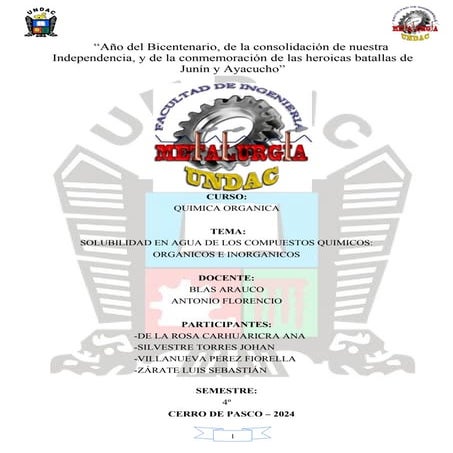 UNDAC

METALURGIA
UNDAC

"Año del Bicentenario, de la consolidación de nuestra Independencia, y de la conmemoración de las heroicas batallas de Junín y Ayacucho"

FACULTAD DE INGENIERIA
METALURGIA
UNDAC

CURSO:
QUIMICA ORGANICA

TEMA:
SOLUBILIDAD EN AGUA DE LOS COMPUESTOS QUIMICOS: ORGANICOS E INORGANICOS

DOCENTE:
BLAS ARAUCO
ANTONIO FLORENCIO

PARTICIPANTES:
-DE LA ROSA CARHUARICRA ANA
-SILVESTRE TORRES JOHAN
-VILLANUEVA PEREZ FIORELLA
-ZÁRATE LUIS SEBASTIÁN

SEMESTRE:
4°
CERRO DE PASCO – 2024

1